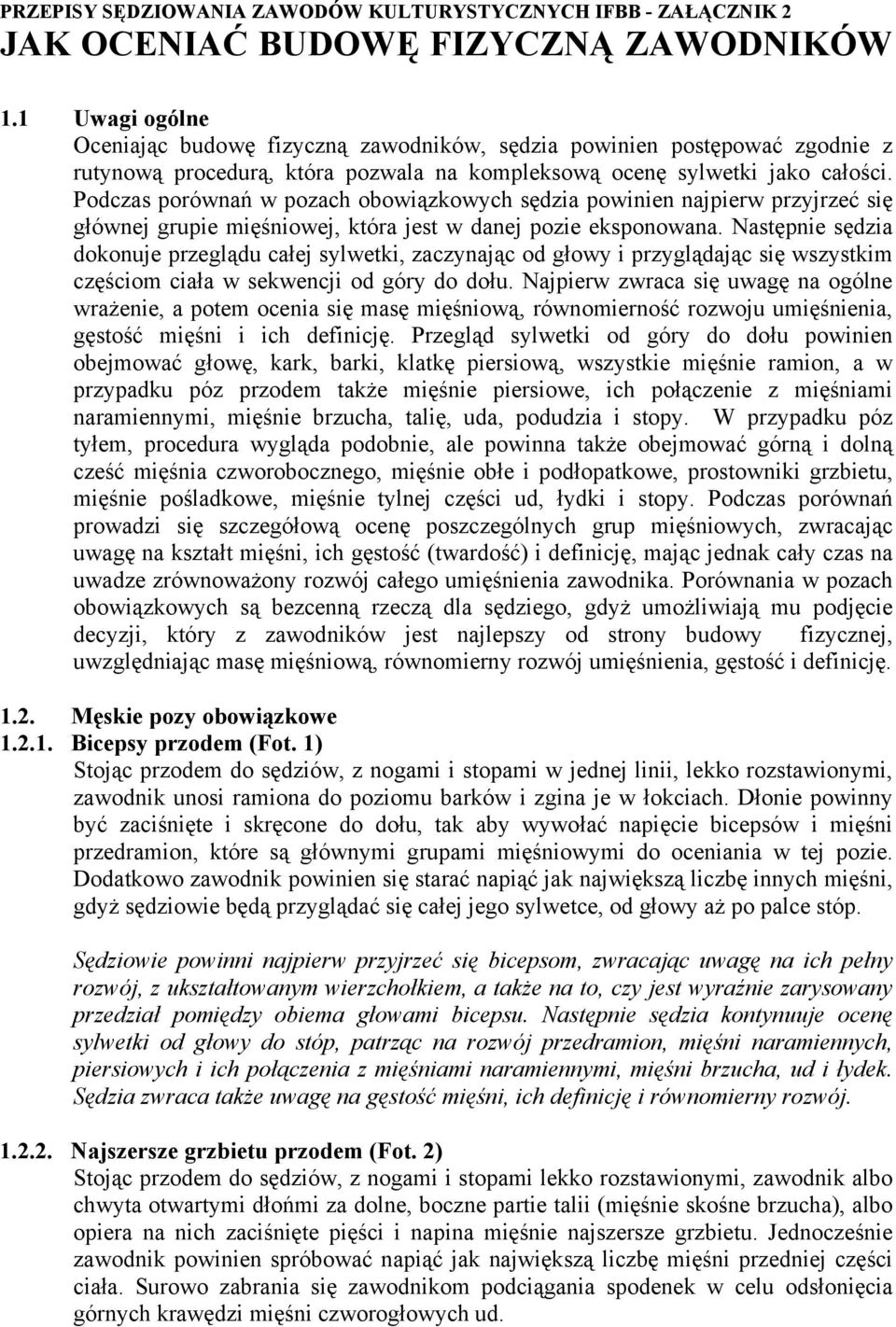 PRZEPISY SĘDZIOWANIA ZAWODÓW KULTURYSTYCZNYCH IFBB - ZAŁĄCZNIK 2
JAK OCENIAĆ BUDOWĘ FIZYCZNĄ ZAWODNIKÓW

1.1 Uwagi ogólne
Oceniając budowę fizyczną zawodników, sędzia powinien postępować zgodnie z rutynową procedurą, która pozwala na kompleksową ocenę sylwetki jako całości. Podczas porównań w pozach obowiązkowych sędzia powinien najpierw przyjrzeć się głównej grupie mięśniowej, która jest w danej pozie eksponowana. Następnie sędzia dokonuje przeglądu całej sylwetki, zaczynając od głowy i przyglądając się wszystkim częściom ciała w sekwencji od góry do dołu. Najpierw zwraca się uwagę na ogólne wrażenie, a potem ocenia się masę mięśniową, równomierność rozwoju umięśnienia, gęstość mięśni i ich definicję. Przegląd sylwetki od góry do dołu powinien obejmować głowę, kark, barki, klatkę piersiową, wszystkie mięśnie ramion, a w przypadku póz przodem także mięśnie piersiowe, ich połączenie z mięśniami naramiennymi, mięśnie brzucha, talię, uda, podudzia i stopy. W przypadku póz tyłem, procedura wygląda podobnie, ale powinna także obejmować górną i dolną cześć mięśnia czworobocznego, mięśnie obłe i podłopatkowe, prostowniki grzbietu, mięśnie pośladkowe, mięśnie tylnej części ud, łydki i stopy. Podczas porównań prowadzi się szczegółową ocenę poszczególnych grup mięśniowych, zwracając uwagę na kształt mięśni, ich gęstość (twardość) i definicję, mając jednak cały czas na uwadze zrównoważony rozwój całego umięśnienia zawodnika. Porównania w pozach obowiązkowych są bezcenną rzeczą dla sędziego, gdyż umożliwiają mu podjęcie decyzji, który z zawodników jest najlepszy od strony budowy fizycznej, uwzględniając masę mięśniową, równomierny rozwój umięśnienia, gęstość i definicję.

1.2. Męskie pozy obowiązkowe
1.2.1. Bicepsy przodem (Fot. 1)
Stojąc przodem do sędziów, z nogami i stopami w jednej linii, lekko rozstawionymi, zawodnik unosi ramiona do poziomu barków i zgina je w łokciach. Dłonie powinny być zaciśnięte i skręcone do dołu, tak aby wywołać napięcie bicepsów i mięśni przedramion, które są głównymi grupami mięśniowymi do oceniania w tej pozie. Dodatkowo zawodnik powinien się starać napiąć jak największą liczbę innych mięśni, gdyż sędziowie będą przyglądać się całej jego sylwetce, od głowy aż po palce stóp.

Sędziowie powinni najpierw przyjrzeć się bicepsom, zwracając uwagę na ich pełny rozwój, z ukształtowanym wierzchołkiem, a także na to, czy jest wyraźnie zarysowany przedział pomiędzy obiema głowami bicepsu. Następnie sędzia kontynuuje ocenę sylwetki od głowy do stóp, patrząc na rozwój przedramion, mięśni naramiennych, piersiowych i ich połączenia z mięśniami naramiennymi, mięśni brzucha, ud i łydek. Sędzia zwraca także uwagę na gęstość mięśni, ich definicję i równomierny rozwój.

1.2.2. Najszersze grzbietu przodem (Fot. 2)
Stojąc przodem do sędziów, z nogami i stopami lekko rozstawionymi, zawodnik albo chwyta otwartymi dłońmi za dolne, boczne partie talii (mięśnie skośne brzucha), albo opiera na nich zaciśnięte pięści i napina mięśnie najszersze grzbietu. Jednocześnie zawodnik powinien spróbować napiąć jak największą liczbę mięśni przedniej części ciała. Surowo zabrania się zawodnikom podciągania spodenek w celu odsłonięcia górnych krawędzi mięśni czworogłowych ud.